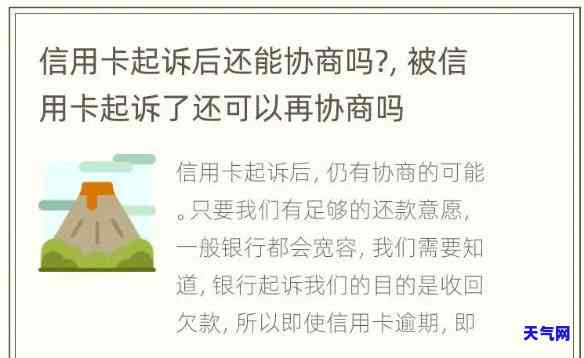 信用卡起诉后还能协商吗?, 被信用卡起诉了还可以再协商吗

信用卡起诉后, 仍有协商的可能。只要我们有足够的还款意愿, 一般银行都会宽容, 我们需要知道, 银行起诉我们的目的是收回欠款, 所以即使信用卡逾期, 即

天气网